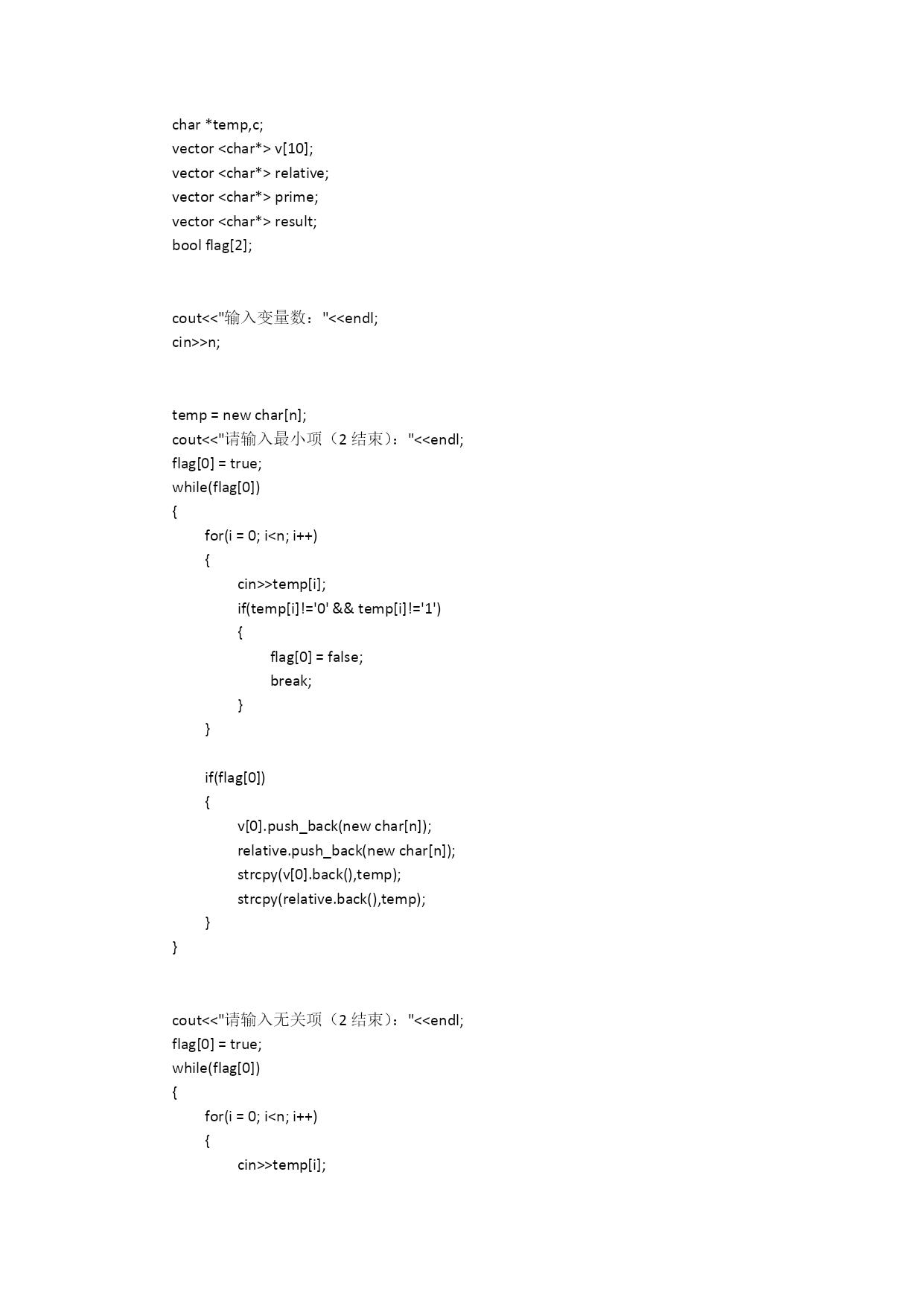 char *temp,c;
vector <char*> v[10];
vector <char*> relative;
vector <char*> prime;
vector <char*> result;
bool flag[2];

cout<<"输入变量数："<<endl;
cin>>n;

temp = new char[n];
cout<<"请输入最小项（2 结束）："<<endl;
flag[0] = true;
while(flag[0])
{
	for(i = 0; i<n; i++)
	{
		cin>>temp[i];
		if(temp[i]!='0' && temp[i]!='1')
		{
			flag[0] = false;
			break;
		}
	}

	if(flag[0])
	{
		v[0].push_back(new char[n]);
		relative.push_back(new char[n]);
		strcpy(v[0].back(),temp);
		strcpy(relative.back(),temp);
	}
}

cout<<"请输入无关项（2 结束）："<<endl;
flag[0] = true;
while(flag[0])
{
	for(i = 0; i<n; i++)
	{
		cin>>temp[i];